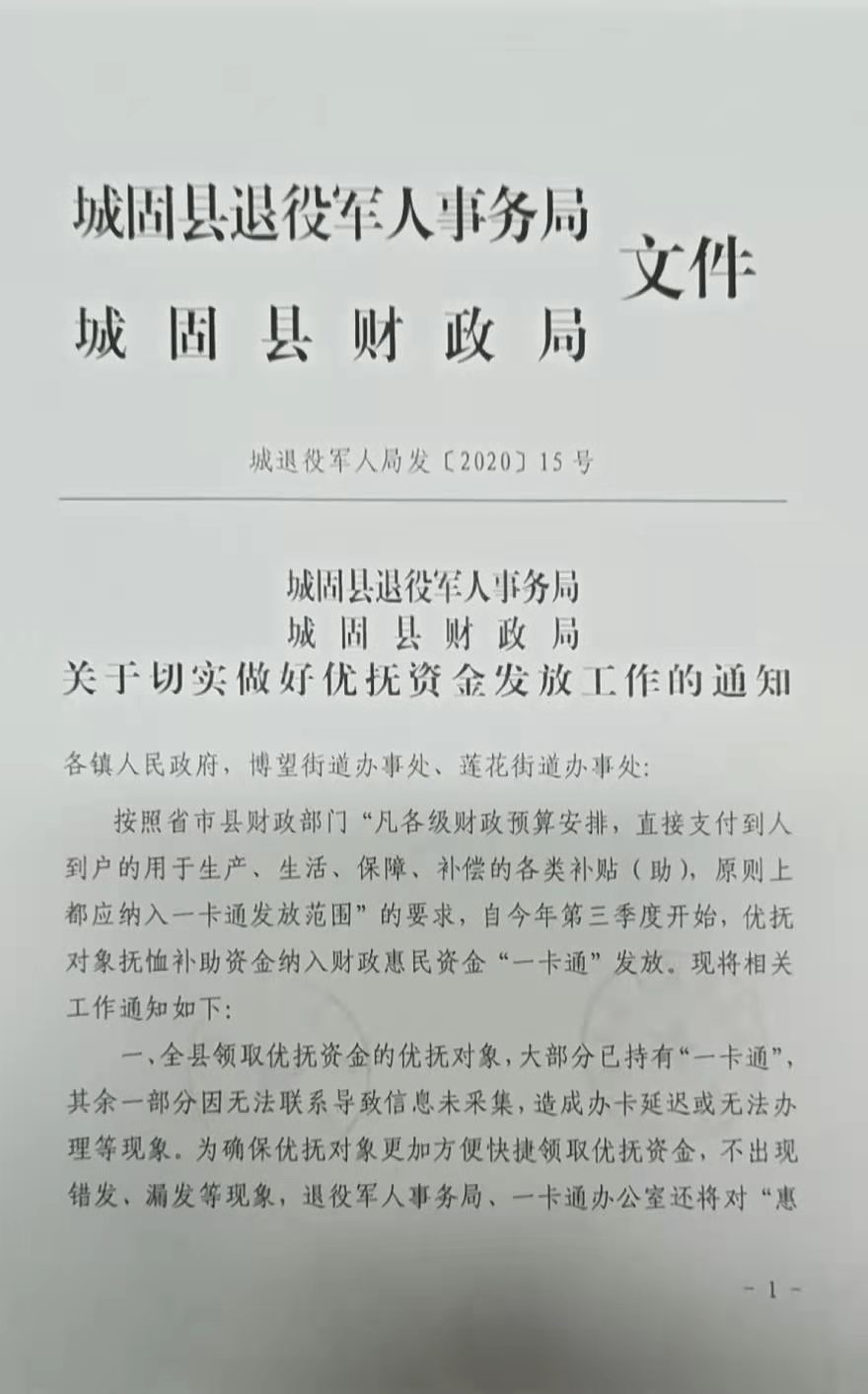 城固县退役军人事务局
城固县财政局
文件

城退役军人局发〔2020〕15号

城固县退役军人事务局
城固县财政局
关于切实做好优抚资金发放工作的通知

各镇人民政府，博望街道办事处、莲花街道办事处：

按照省市县财政部门“凡各级财政预算安排，直接支付到人到户的用于生产、生活、保障、补偿的各类补贴（助），原则上都应纳入一卡通发放范围”的要求，自今年第三季度开始，优抚对象抚恤补助资金纳入财政惠民资金“一卡通”发放。现将相关工作通知如下：

一、全县领取优抚资金的优抚对象，大部分已持有“一卡通”，其余一部分因无法联系导致信息未采集，造成办卡延迟或无法办理等现象。为确保优抚对象更加方便快捷领取优抚资金，不出现错发、漏发等现象，退役军人事务局、一卡通办公室还将对“惠

- 1 -